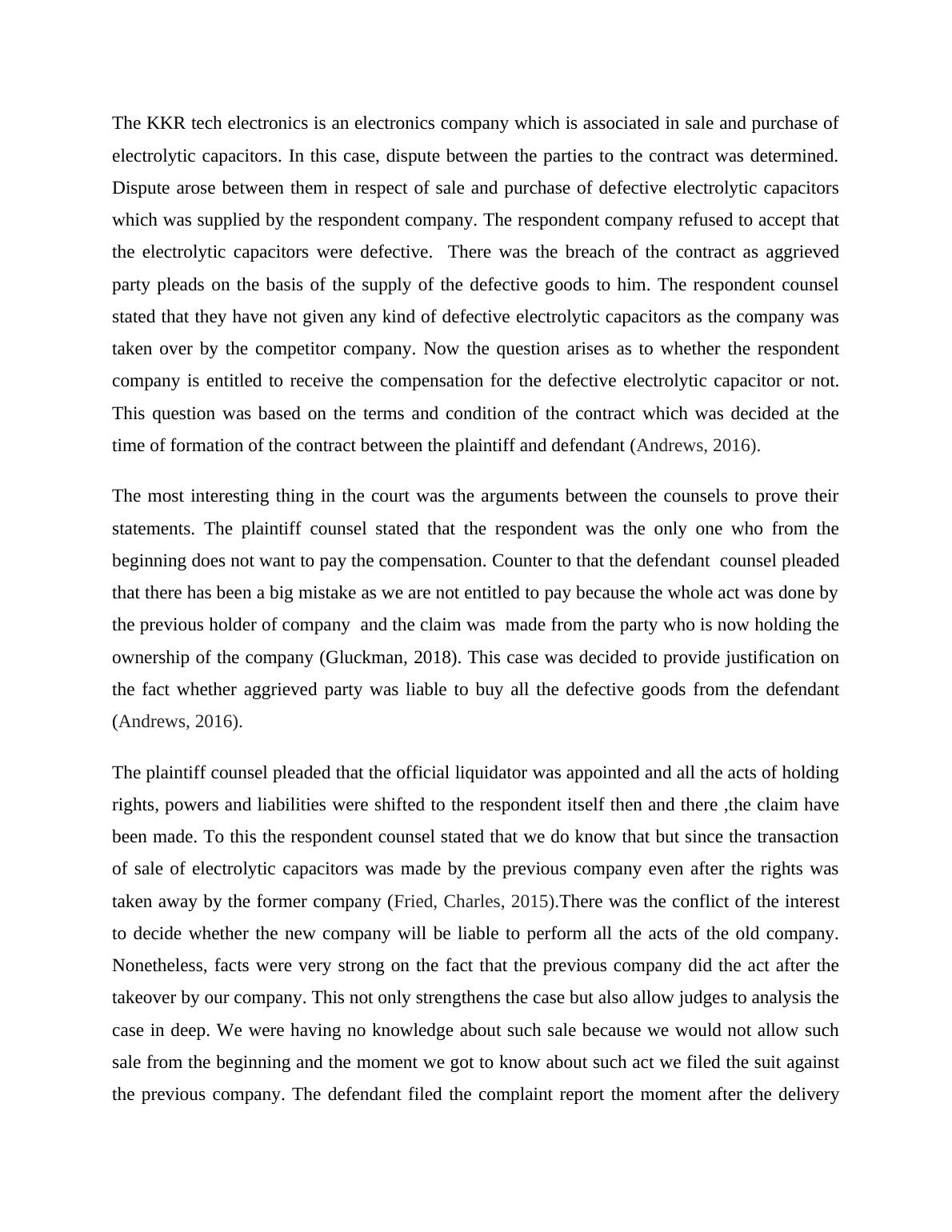 The KKR tech electronics is an electronics company which is associated in sale and purchase of electrolytic capacitors. In this case, dispute between the parties to the contract was determined. Dispute arose between them in respect of sale and purchase of defective electrolytic capacitors which was supplied by the respondent company. The respondent company refused to accept that the electrolytic capacitors were defective. There was the breach of the contract as aggrieved party pleads on the basis of the supply of the defective goods to him. The respondent counsel stated that they have not given any kind of defective electrolytic capacitors as the company was taken over by the competitor company. Now the question arises as to whether the respondent company is entitled to receive the compensation for the defective electrolytic capacitor or not. This question was based on the terms and condition of the contract which was decided at the time of formation of the contract between the plaintiff and defendant (Andrews, 2016).

The most interesting thing in the court was the arguments between the counsels to prove their statements. The plaintiff counsel stated that the respondent was the only one who from the beginning does not want to pay the compensation. Counter to that the defendant counsel pleaded that there has been a big mistake as we are not entitled to pay because the whole act was done by the previous holder of company and the claim was made from the party who is now holding the ownership of the company (Gluckman, 2018). This case was decided to provide justification on the fact whether aggrieved party was liable to buy all the defective goods from the defendant (Andrews, 2016).

The plaintiff counsel pleaded that the official liquidator was appointed and all the acts of holding rights, powers and liabilities were shifted to the respondent itself then and there ,the claim have been made. To this the respondent counsel stated that we do know that but since the transaction of sale of electrolytic capacitors was made by the previous company even after the rights was taken away by the former company (Fried, Charles, 2015).There was the conflict of the interest to decide whether the new company will be liable to perform all the acts of the old company. Nonetheless, facts were very strong on the fact that the previous company did the act after the takeover by our company. This not only strengthens the case but also allow judges to analysis the case in deep. We were having no knowledge about such sale because we would not allow such sale from the beginning and the moment we got to know about such act we filed the suit against the previous company. The defendant filed the complaint report the moment after the delivery